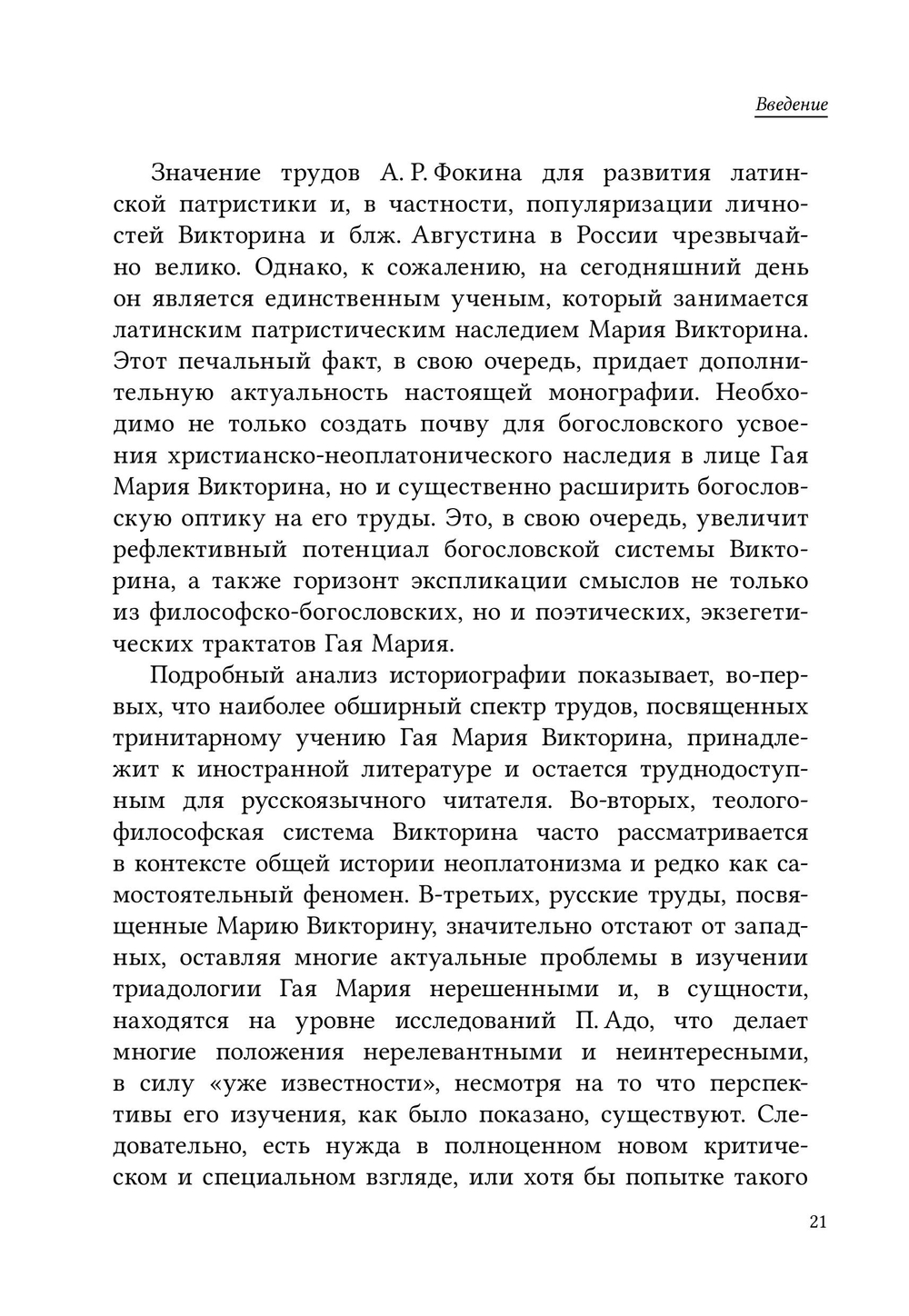 Введение

Значение трудов А. Р. Фокина для развития латинской патристики и, в частности, популяризации личностей Викторина и блж. Августина в России чрезвычайно велико. Однако, к сожалению, на сегодняшний день он является единственным ученым, который занимается латинским патристическим наследием Мария Викторина. Этот печальный факт, в свою очередь, придает дополнительную актуальность настоящей монографии. Необходимо не только создать почву для богословского усвоения христианско-неоплатонического наследия в лице Гая Мария Викторина, но и существенно расширить богословскую оптику на его труды. Это, в свою очередь, увеличит рефлективный потенциал богословской системы Викторина, а также горизонт экспликации смыслов не только из философско-богословских, но и поэтических, экзегетических трактатов Гая Мария.

Подробный анализ историографии показывает, во-первых, что наиболее обширный спектр трудов, посвященных тринитарному учению Гая Мария Викторина, принадлежит к иностранной литературе и остается труднодоступным для русскоязычного читателя. Во-вторых, теолого-философская система Викторина часто рассматривается в контексте общей истории неоплатонизма и редко как самостоятельный феномен. В-третьих, русские труды, посвященные Марию Викторину, значительно отстают от западных, оставляя многие актуальные проблемы в изучении триадологии Гая Мария нерешенными и, в сущности, находятся на уровне исследований П. Адо, что делает многие положения нерелевантными и неинтересными, в силу «уже известности», несмотря на то что перспективы его изучения, как было показано, существуют. Следовательно, есть нужда в полноценном новом критическом и специальном взгляде, или хотя бы попытке такого

21